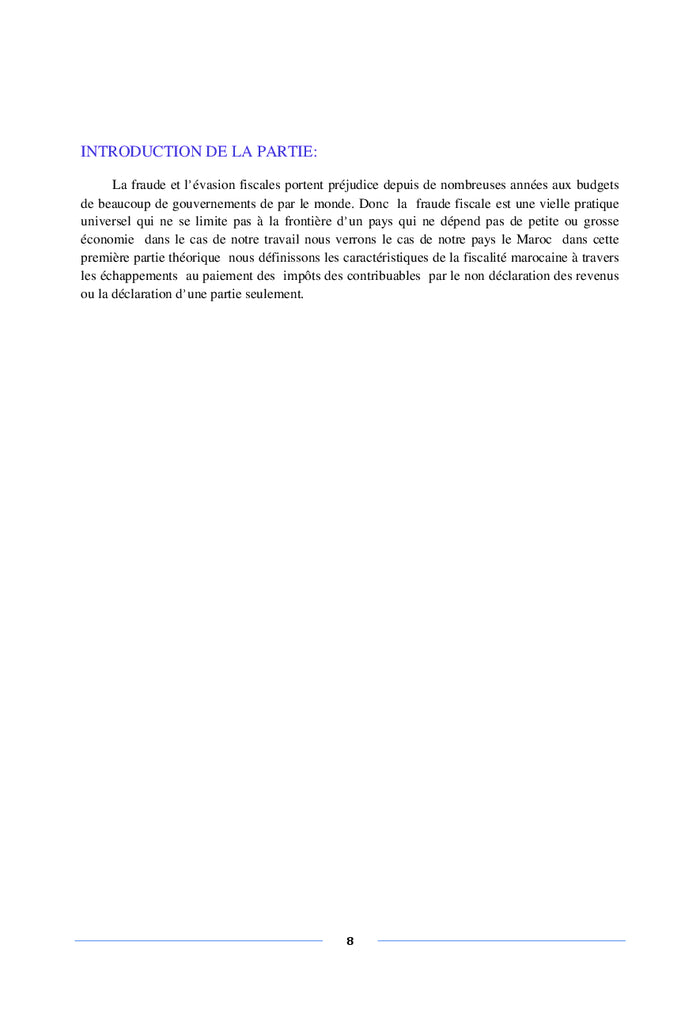 INTRODUCTION DE LA PARTIE:

La fraude et l'évasion fiscales portent préjudice depuis de nombreuses années aux budgets de beaucoup de gouvernements de par le monde. Donc la fraude fiscale est une vielle pratique universel qui ne se limite pas à la frontière d'un pays qui ne dépend pas de petite ou grosse économie dans le cas de notre travail nous verrons le cas de notre pays le Maroc dans cette première partie théorique nous définissons les caractéristiques de la fiscalité marocaine à travers les échappements au paiement des impôts des contribuables par le non déclaration des revenus ou la déclaration d'une partie seulement.

8